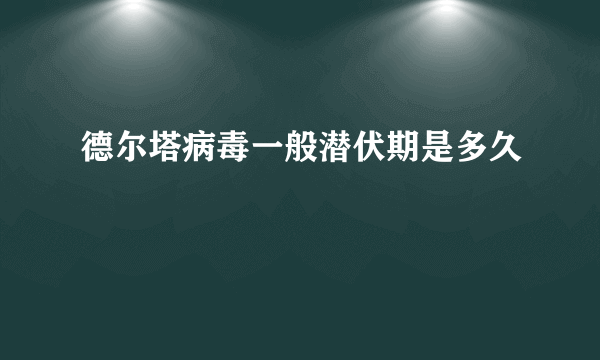 德尔塔病毒一般潜伏期是多久